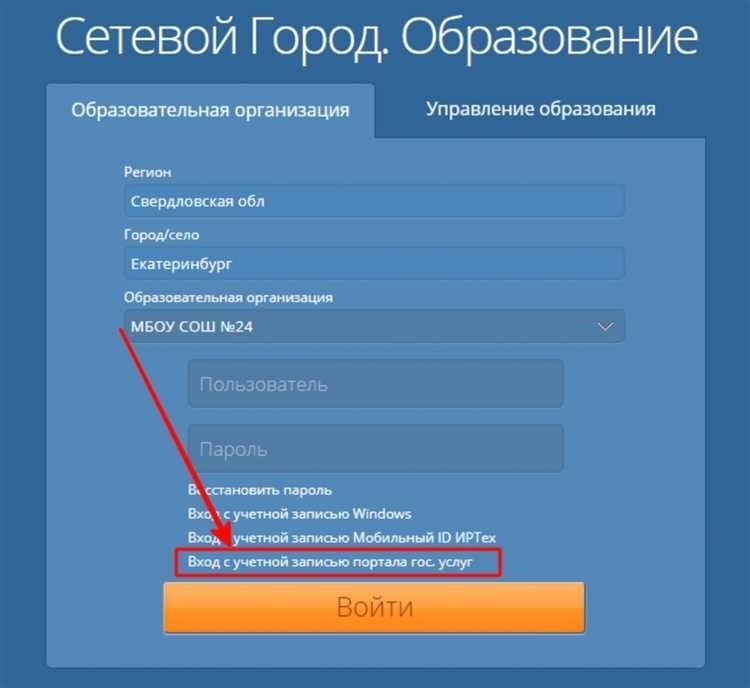 Сетевой Город. Образование

Образовательная организация

Управление образования

Регион

Свердловская обл

Город/село

Екатеринбург

Образовательная организация

МБОУ СОШ №24

Пользователь

Пароль

Восстановить пароль

Вход с учетной записью Windows

Вход с учетной записью Мобильный ID ИРТех

Вход с учетной записью портала гос. услуг

Войти